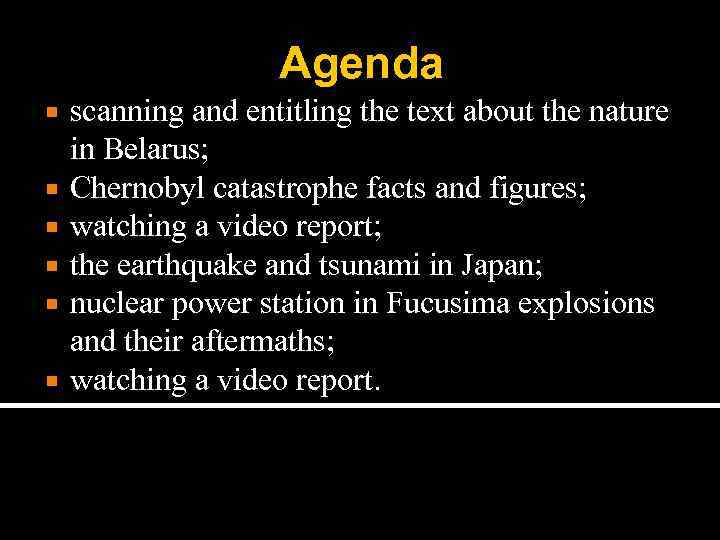 Agenda

- scanning and entitling the text about the nature in Belarus;
- Chernobyl catastrophe facts and figures;
- watching a video report;
- the earthquake and tsunami in Japan;
- nuclear power station in Fucusima explosions and their aftermaths;
- watching a video report.